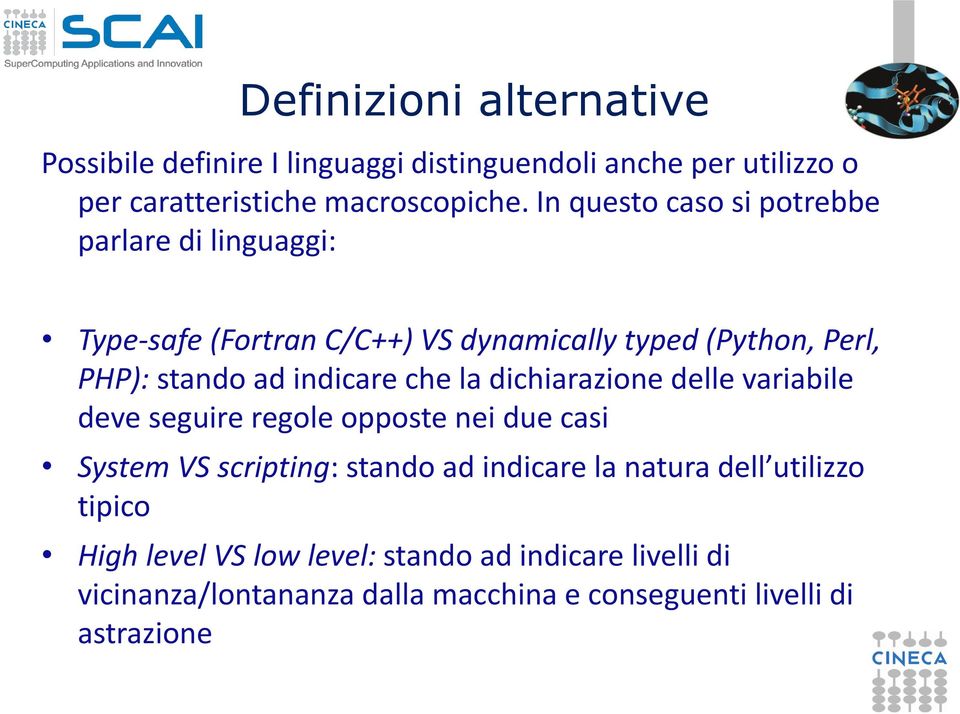 CINECA SCAI
SuperComputing Applications and Innovation

Definizioni alternative

Possibile definire I linguaggi distinguendoli anche per utilizzo o per caratteristiche macroscopiche. In questo caso si potrebbe parlare di linguaggi:

• Type-safe (Fortran C/C++) VS dynamically typed (Python, Perl, PHP): stando ad indicare che la dichiarazione delle variabile deve seguire regole opposte nei due casi
• System VS scripting: stando ad indicare la natura dell'utilizzo tipico
• High level VS low level: stando ad indicare livelli di vicinanza/lontananza dalla macchina e conseguenti livelli di astrazione

CINECA